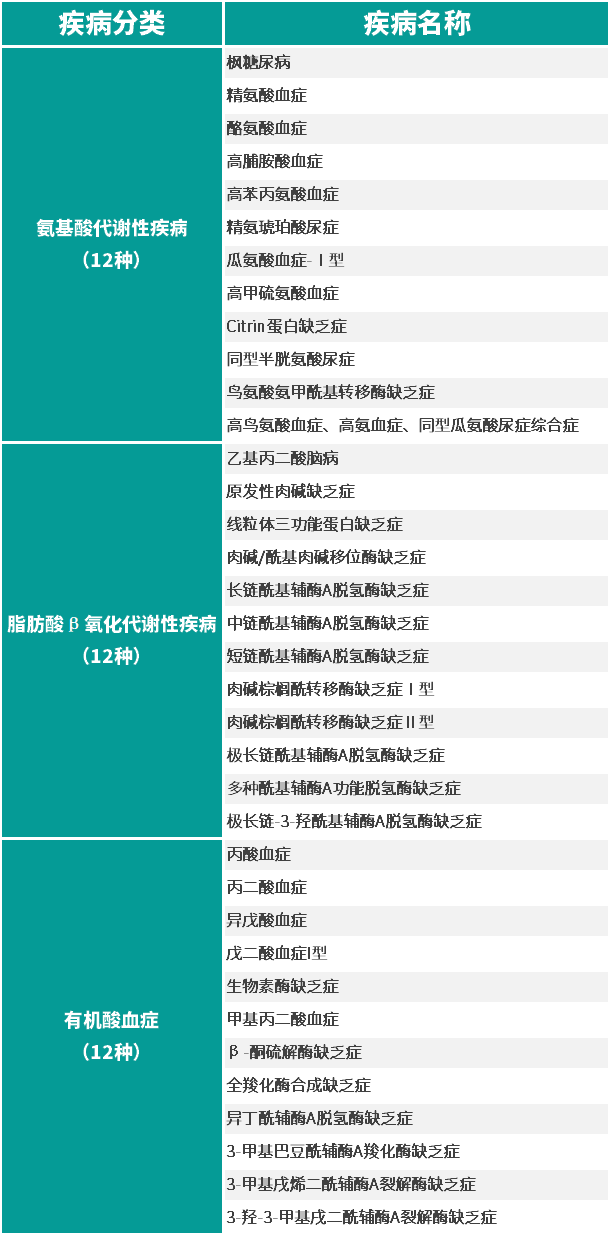 | 疾病分类 | 疾病名称 |
|---|---|
| 氨基酸代谢性疾病（12种） | 枫糖尿病 |
| | 精氨酸血症 |
| | 酪氨酸血症 |
| | 高脯胺酸血症 |
| | 高苯丙氨酸血症 |
| | 精氨琥珀酸尿症 |
| | 瓜氨酸血症-Ⅰ型 |
| | 高甲硫氨酸血症 |
| | Citrin蛋白缺乏症 |
| | 同型半胱氨酸尿症 |
| | 鸟氨酸氨甲酰基转移酶缺乏症 |
| | 高鸟氨酸血症、高氨血症、同型瓜氨酸尿症综合症 |
| 脂肪酸β氧化代谢性疾病（12种） | 乙基丙二酸脑病 |
| | 原发性肉碱缺乏症 |
| | 线粒体三功能蛋白缺乏症 |
| | 肉碱/酰基肉碱移位酶缺乏症 |
| | 长链酰基辅酶A脱氢酶缺乏症 |
| | 中链酰基辅酶A脱氢酶缺乏症 |
| | 短链酰基辅酶A脱氢酶缺乏症 |
| | 肉碱棕榈酰转移酶缺乏症Ⅰ型 |
| | 肉碱棕榈酰转移酶缺乏症Ⅱ型 |
| | 极长链酰基辅酶A脱氢酶缺乏症 |
| | 多种酰基辅酶A功能脱氢酶缺乏症 |
| | 极长链-3-羟酰基辅酶A脱氢酶缺乏症 |
| 有机酸血症（12种） | 丙酸血症 |
| | 丙二酸血症 |
| | 异戊酸血症 |
| | 戊二酸血症I型 |
| | 生物素酶缺乏症 |
| | 甲基丙二酸血症 |
| | β-酮硫解酶缺乏症 |
| | 全羧化酶合成缺乏症 |
| | 异丁酰辅酶A脱氢酶缺乏症 |
| | 3-甲基巴豆酰辅酶A羧化酶缺乏症 |
| | 3-甲基戊烯二酰辅酶A裂解酶缺乏症 |
| | 3-羟-3-甲基戊二酰辅酶A裂解酶缺乏症 |